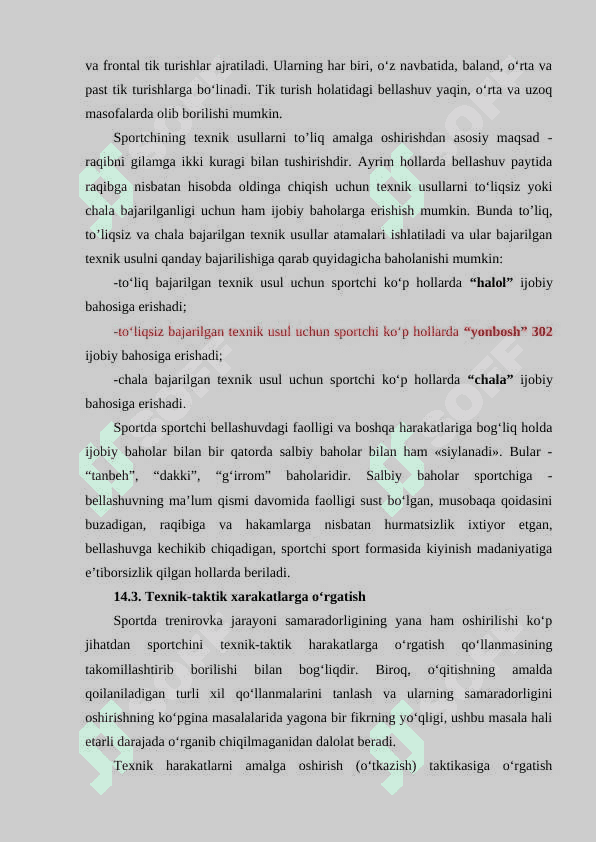 va frontal tik turishlar ajratiladi. Ularning har biri, o‘z navbatida, baland, o‘rta va past tik turishlarga bo‘linadi. Tik turish holatidagi bellashuv yaqin, o‘rta va uzoq masofalarda olib borilishi mumkin.

Sportchining texnik usullarni to’liq amalga oshirishdan asosiy maqsad - raqibni gilamga ikki kuragi bilan tushirishdir. Ayrim hollarda bellashuv paytida raqibga nisbatan hisobda oldinga chiqish uchun texnik usullarni to‘liqsiz yoki chala bajarilganligi uchun ham ijobiy baholarga erishish mumkin. Bunda to’liq, to’liqsiz va chala bajarilgan texnik usullar atamalari ishlatiladi va ular bajarilgan texnik usulni qanday bajarilishiga qarab quyidagicha baholanishi mumkin:

-to‘liq bajarilgan texnik usul uchun sportchi ko‘p hollarda “halol” ijobiy bahosiga erishadi;

-to‘liqsiz bajarilgan texnik usul uchun sportchi ko‘p hollarda “yonbosh” 302 ijobiy bahosiga erishadi;

-chala bajarilgan texnik usul uchun sportchi ko‘p hollarda “chala” ijobiy bahosiga erishadi.

Sportda sportchi bellashuvdagi faolligi va boshqa harakatlariga bog‘liq holda ijobiy baholar bilan bir qatorda salbiy baholar bilan ham «siylanadi». Bular - “tanbeh”, “dakki”, “g‘irrom” baholaridir. Salbiy baholar sportchiga - bellashuvning ma’lum qismi davomida faolligi sust bo‘lgan, musobaqa qoidasini buzadigan, raqibiga va hakamlarga nisbatan hurmatsizlik ixtiyor etgan, bellashuvga kechikib chiqadigan, sportchi sport formasida kiyinish madaniyatiga e’tiborsizlik qilgan hollarda beriladi.

14.3. Texnik-taktik xarakatlarga o‘rgatish

Sportda trenirovka jarayoni samaradorligining yana ham oshirilishi ko‘p jihatdan sportchini texnik-taktik harakatlarga o‘rgatish qo‘llanmasining takomillashtirib borilishi bilan bog‘liqdir. Biroq, o‘qitishning amalda qoilaniladigan turli xil qo‘llanmalarini tanlash va ularning samaradorligini oshirishning ko‘pgina masalalarida yagona bir fikrning yo‘qligi, ushbu masala hali etarli darajada o‘rganib chiqilmaganidan dalolat beradi.

Texnik harakatlarni amalga oshirish (o‘tkazish) taktikasiga o‘rgatish